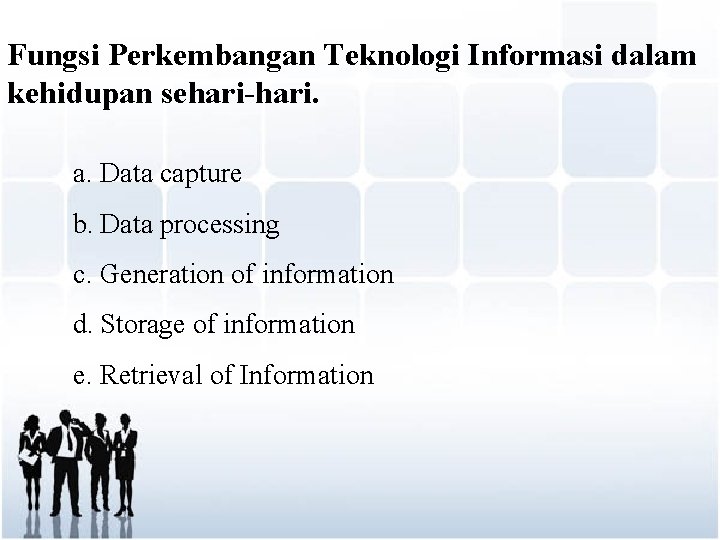 Fungsi Perkembangan Teknologi Informasi dalam kehidupan sehari-hari.

a. Data capture

b. Data processing

c. Generation of information

d. Storage of information

e. Retrieval of Information